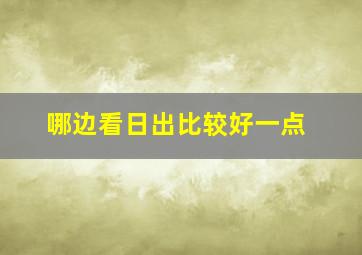 哪边看日出比较好一点